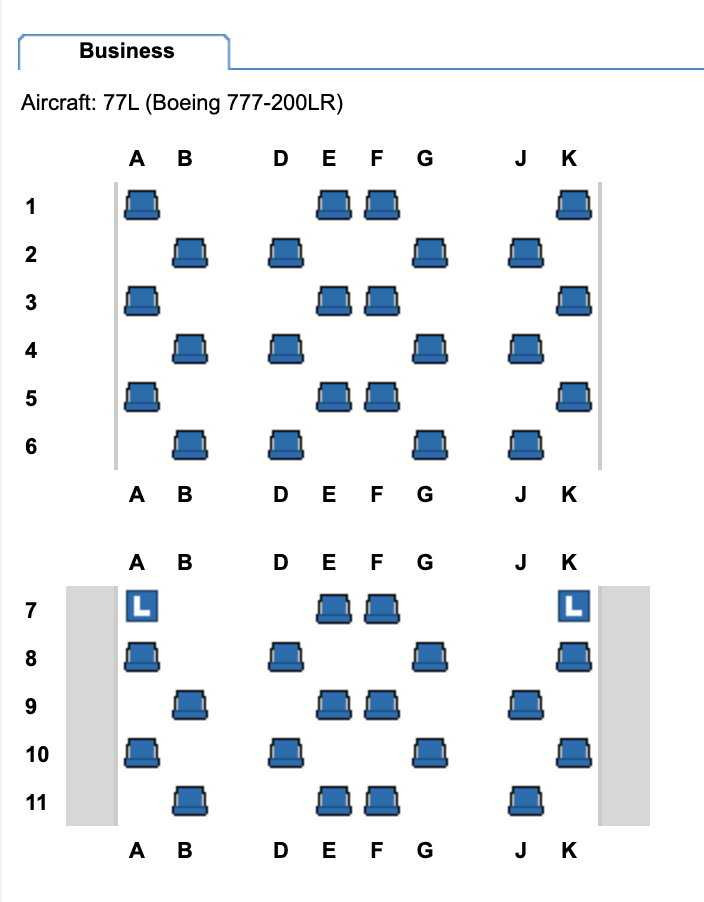 Business

Aircraft: 77L (Boeing 777-200LR)

A B D E F G J K

1
2
3
4
5
6

A B D E F G J K

A B D E F G J K

7 L L
8
9
10
11

A B D E F G J K